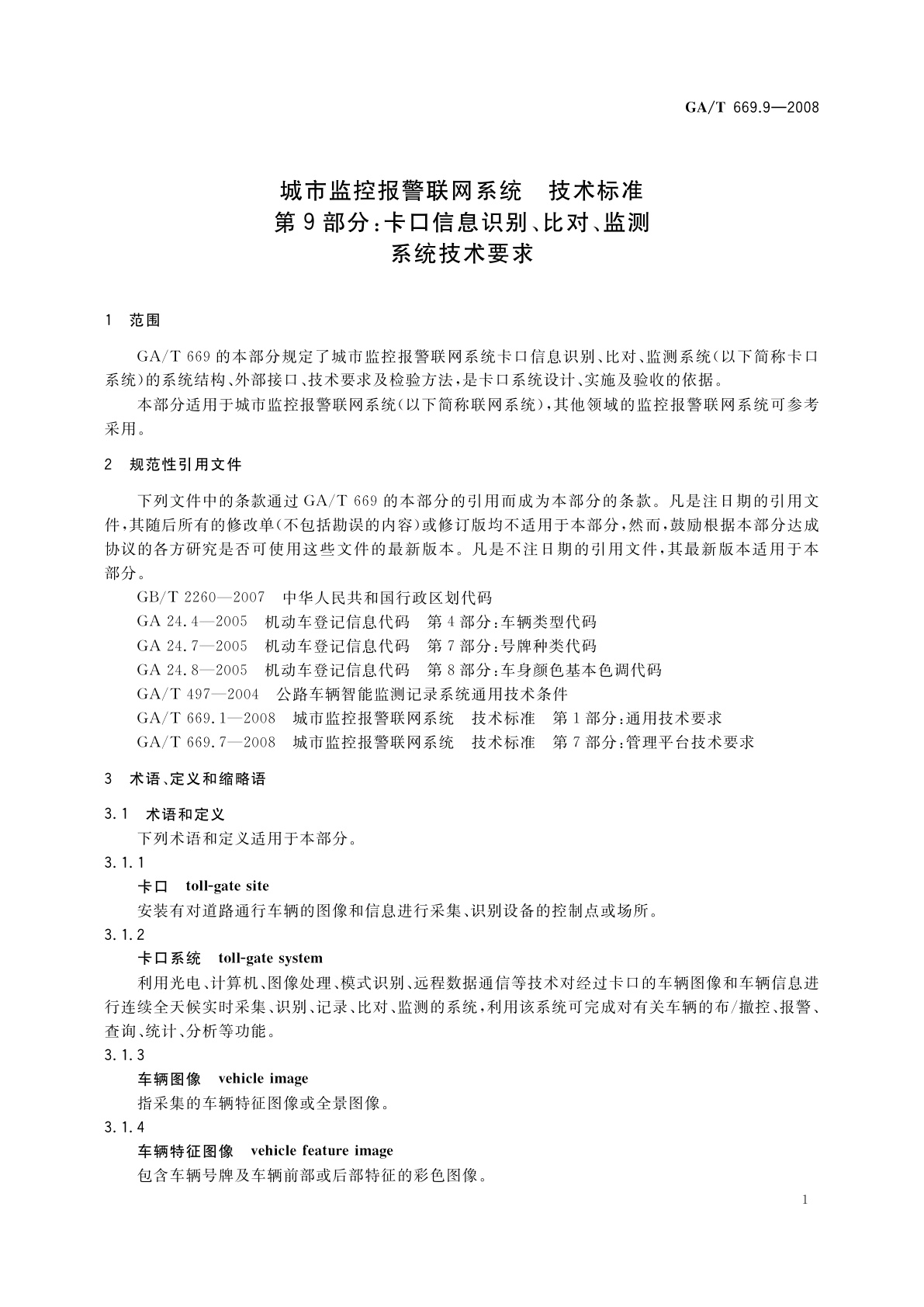 GA/T 669.9—2008

城市监控报警联网系统　技术标准
第9部分：卡口信息识别、比对、监测
系统技术要求

1　范围

GA/T 669的本部分规定了城市监控报警联网系统卡口信息识别、比对、监测系统（以下简称卡口系统）的系统结构、外部接口、技术要求及检验方法，是卡口系统设计、实施及验收的依据。

本部分适用于城市监控报警联网系统（以下简称联网系统），其他领域的监控报警联网系统可参考采用。

2　规范性引用文件

下列文件中的条款通过GA/T 669的本部分的引用而成为本部分的条款。凡是注日期的引用文件，其随后所有的修改单（不包括勘误的内容）或修订版均不适用于本部分，然而，鼓励根据本部分达成协议的各方研究是否可使用这些文件的最新版本。凡是不注日期的引用文件，其最新版本适用于本部分。

GB/T 2260—2007　中华人民共和国行政区划代码

GA 24.4—2005　机动车登记信息代码　第4部分：车辆类型代码

GA 24.7—2005　机动车登记信息代码　第7部分：号牌种类代码

GA 24.8—2005　机动车登记信息代码　第8部分：车身颜色基本色调代码

GA/T 497—2004　公路车辆智能监测记录系统通用技术条件

GA/T 669.1—2008　城市监控报警联网系统　技术标准　第1部分：通用技术要求

GA/T 669.7—2008　城市监控报警联网系统　技术标准　第7部分：管理平台技术要求

3　术语、定义和缩略语

3.1　术语和定义

下列术语和定义适用于本部分。

3.1.1

卡口　toll-gate site

安装有对道路通行车辆的图像和信息进行采集、识别设备的控制点或场所。

3.1.2

卡口系统　toll-gate system

利用光电、计算机、图像处理、模式识别、远程数据通信等技术对经过卡口的车辆图像和车辆信息进行连续全天候实时采集、识别、记录、比对、监测的系统，利用该系统可完成对有关车辆的布/撤控、报警、查询、统计、分析等功能。

3.1.3

车辆图像　vehicle image

指采集的车辆特征图像或全景图像。

3.1.4

车辆特征图像　vehicle feature image

包含车辆号牌及车辆前部或后部特征的彩色图像。

1